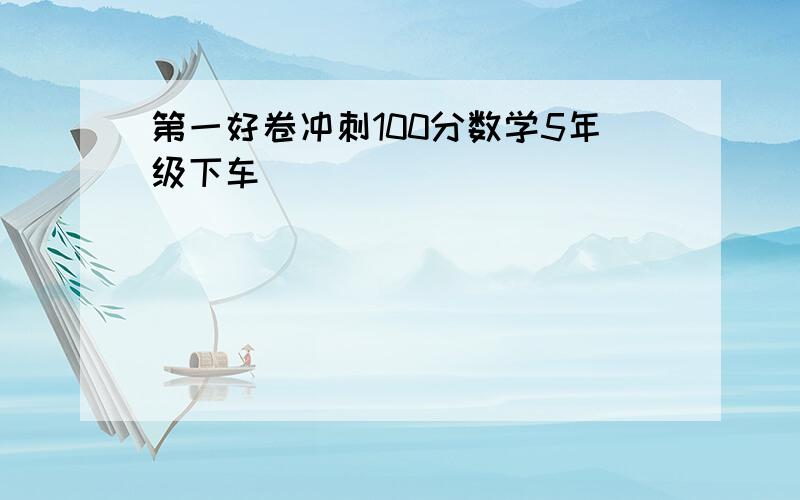 第一好卷冲刺100分数学5年级下车